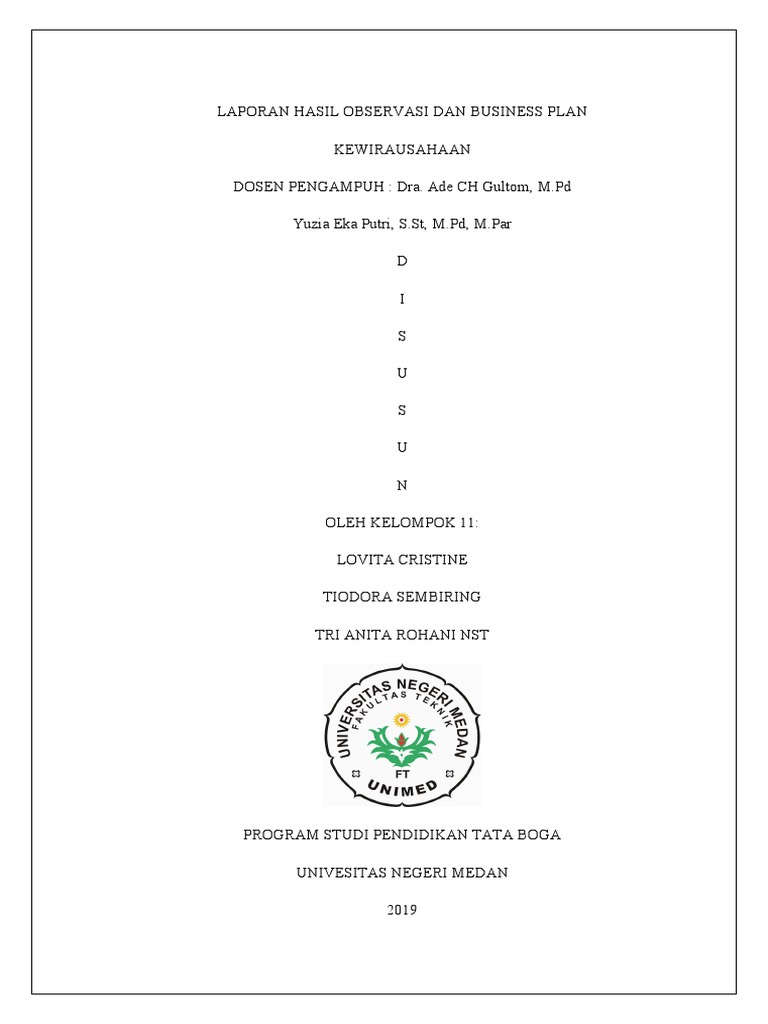 LAPORAN HASIL OBSERVASI DAN BUSINESS PLAN

KEWIRAUSAHAAN

DOSEN PENGAMPUH : Dra. Ade CH Gultom, M.Pd

Yuzia Eka Putri, S.St, M.Pd, M.Par

D

I

S

U

S

U

N

OLEH KELOMPOK 11:

LOVITA CRISTINE

TIODORA SEMBIRING

TRI ANITA ROHANI NST

UNIVERSITAS NEGERI MEDAN
FAKULTAS TEKNIK
FT
UNIMED

PROGRAM STUDI PENDIDIKAN TATA BOGA

UNIVESITAS NEGERI MEDAN

2019